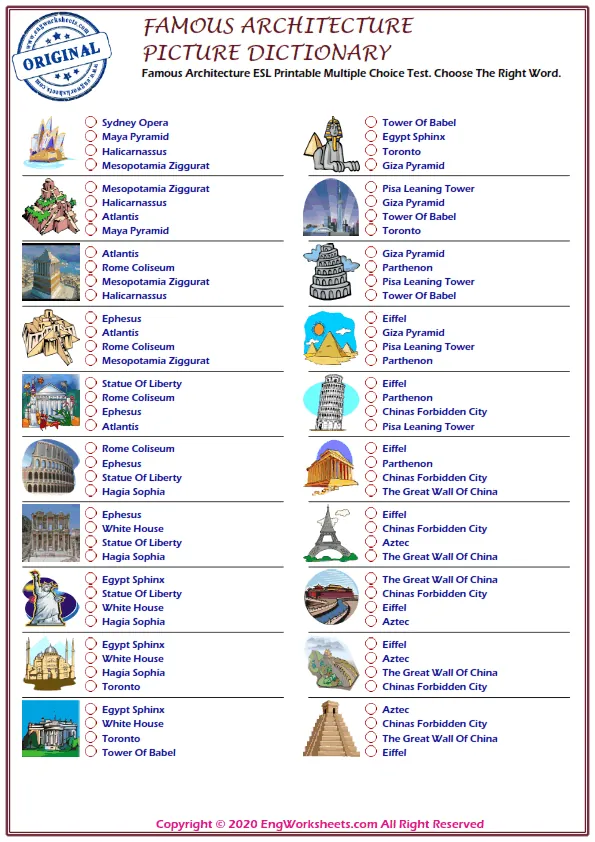 www.engworksheets.com
ORIGINAL
www.engworksheets.com

FAMOUS ARCHITECTURE
PICTURE DICTIONARY
Famous Architecture ESL Printable Multiple Choice Test. Choose The Right Word.

Sydney Opera
Maya Pyramid
Halicarnassus
Mesopotamia Ziggurat

Mesopotamia Ziggurat
Halicarnassus
Atlantis
Maya Pyramid

Atlantis
Rome Coliseum
Mesopotamia Ziggurat
Halicarnassus

Ephesus
Atlantis
Rome Coliseum
Mesopotamia Ziggurat

Statue Of Liberty
Rome Coliseum
Ephesus
Atlantis

Rome Coliseum
Ephesus
Statue Of Liberty
Hagia Sophia

Ephesus
White House
Statue Of Liberty
Hagia Sophia

Egypt Sphinx
Statue Of Liberty
White House
Hagia Sophia

Egypt Sphinx
White House
Hagia Sophia
Toronto

Egypt Sphinx
White House
Toronto
Tower Of Babel

Tower Of Babel
Egypt Sphinx
Toronto
Giza Pyramid

Pisa Leaning Tower
Giza Pyramid
Tower Of Babel
Toronto

Giza Pyramid
Parthenon
Pisa Leaning Tower
Tower Of Babel

Eiffel
Giza Pyramid
Pisa Leaning Tower
Parthenon

Eiffel
Parthenon
Chinas Forbidden City
Pisa Leaning Tower

Eiffel
Parthenon
Chinas Forbidden City
The Great Wall Of China

Eiffel
Chinas Forbidden City
Aztec
The Great Wall Of China

The Great Wall Of China
Chinas Forbidden City
Eiffel
Aztec

Eiffel
Aztec
The Great Wall Of China
Chinas Forbidden City

Aztec
Chinas Forbidden City
The Great Wall Of China
Eiffel

Copyright © 2020 EngWorksheets.com All Right Reserved